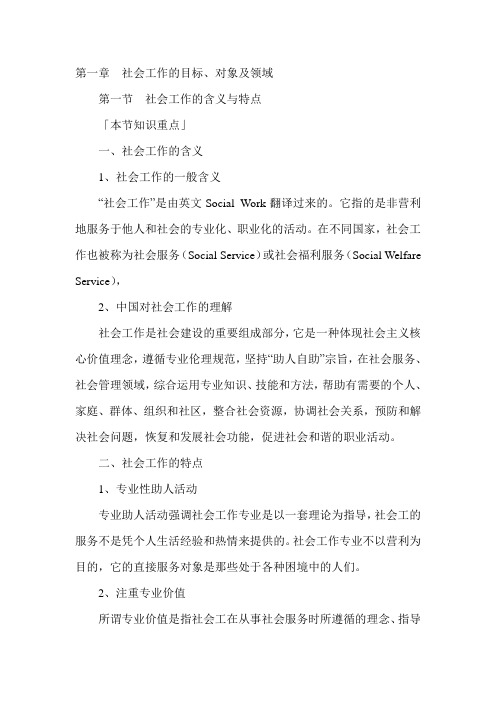 第一章　社会工作的目标、对象及领域

第一节　社会工作的含义与特点

「本节知识重点」

一、社会工作的含义

1、社会工作的一般含义

“社会工作”是由英文 Social Work 翻译过来的。它指的是非营利地服务于他人和社会的专业化、职业化的活动。在不同国家，社会工作也被称为社会服务（Social Service）或社会福利服务（Social Welfare Service），

2、中国对社会工作的理解

社会工作是社会建设的重要组成部分，它是一种体现社会主义核心价值理念，遵循专业伦理规范，坚持“助人自助”宗旨，在社会服务、社会管理领域，综合运用专业知识、技能和方法，帮助有需要的个人、家庭、群体、组织和社区，整合社会资源，协调社会关系，预防和解决社会问题，恢复和发展社会功能，促进社会和谐的职业活动。

二、社会工作的特点

1、专业性助人活动

专业助人活动强调社会工作专业是以一套理论为指导，社会工的服务不是凭个人生活经验和热情来提供的。社会工作专业不以营利为目的，它的直接服务对象是那些处于各种困境中的人们。

2、注重专业价值

所谓专业价值是指社会工在从事社会服务时所遵循的理念、指导